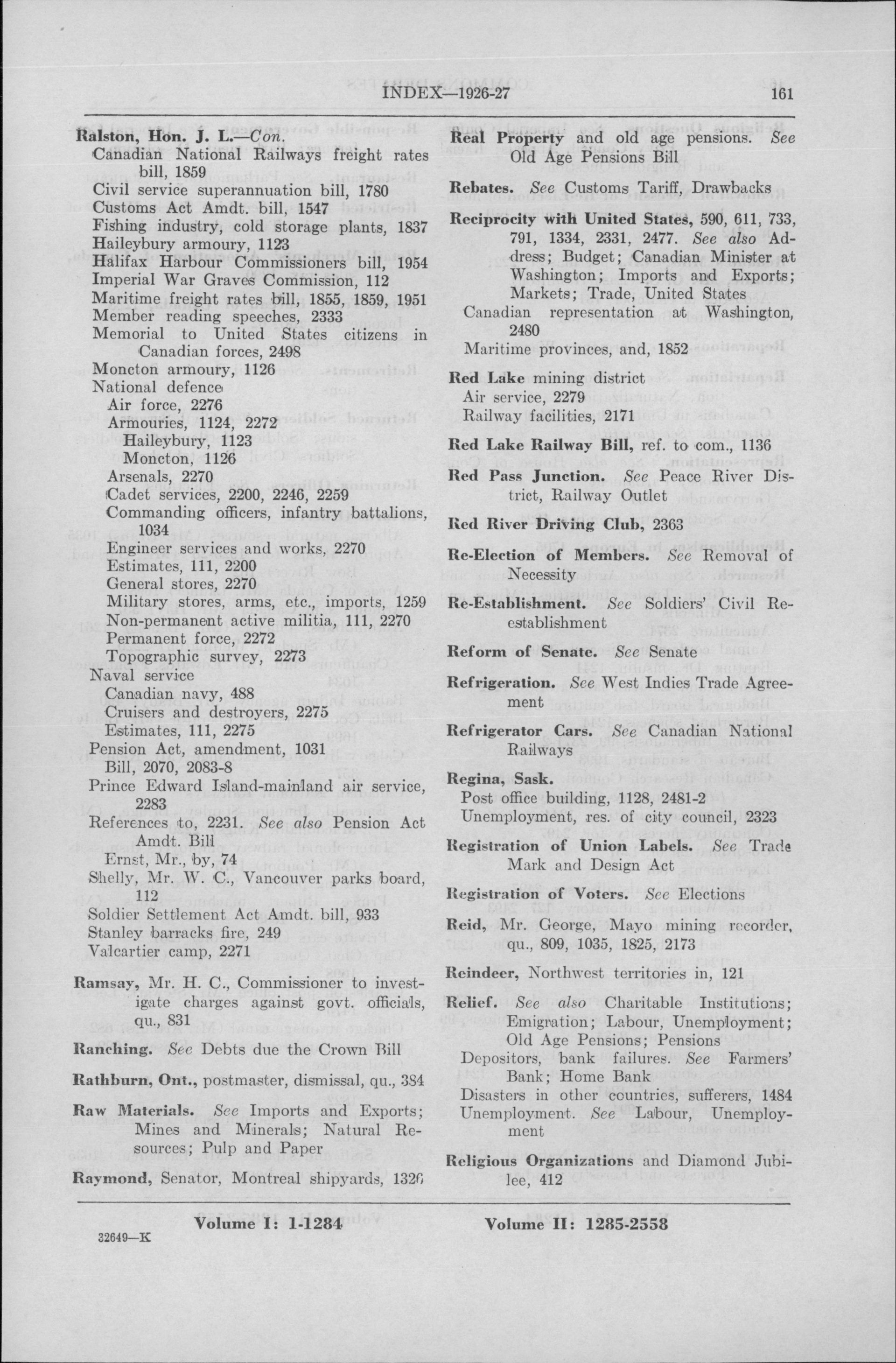 INDEX—1926-27 161

Ralston, Hon. J. L.—Con.
Canadian National Railways freight rates bill, 1859
Civil service superannuation bill, 1780
Customs Act Amdt. bill, 1547
Fishing industry, cold storage plants, 1837
Haileybury armoury, 1123
Halifax Harbour Commissioners bill, 1954
Imperial War Graves Commission, 112
Maritime freight rates bill, 1855, 1859, 1951
Member reading speeches, 2333
Memorial to United States citizens in Canadian forces, 2498
Moncton armoury, 1126
National defence
Air force, 2276
Armouries, 1124, 2272
Haileybury, 1123
Moncton, 1126
Arsenals, 2270
Cadet services, 2200, 2246, 2259
Commanding officers, infantry battalions, 1034
Engineer services and works, 2270
Estimates, 111, 2200
General stores, 2270
Military stores, arms, etc., imports, 1259
Non-permanent active militia, 111, 2270
Permanent force, 2272
Topographic survey, 2273
Naval service
Canadian navy, 488
Cruisers and destroyers, 2275
Estimates, 111, 2275
Pension Act, amendment, 1031
Bill, 2070, 2083-8
Prince Edward Island-mainland air service, 2283
References to, 2231. See also Pension Act Amdt. Bill
Ernst, Mr., by, 74
Shelly, Mr. W. C., Vancouver parks board, 112
Soldier Settlement Act Amdt. bill, 933
Stanley barracks fire, 249
Valcartier camp, 2271

Ramsay, Mr. H. C., Commissioner to investigate charges against govt. officials, qu., 831

Ranching. See Debts due the Crown Bill

Rathburn, Ont., postmaster, dismissal, qu., 384

Raw Materials. See Imports and Exports; Mines and Minerals; Natural Resources; Pulp and Paper

Raymond, Senator, Montreal shipyards, 1320

Real Property and old age pensions. See Old Age Pensions Bill

Rebates. See Customs Tariff, Drawbacks

Reciprocity with United States, 590, 611, 733, 791, 1334, 2331, 2477. See also Address; Budget; Canadian Minister at Washington; Imports and Exports; Markets; Trade, United States
Canadian representation at Washington, 2480
Maritime provinces, and, 1852

Red Lake mining district
Air service, 2279
Railway facilities, 2171

Red Lake Railway Bill, ref. to com., 1136

Red Pass Junction. See Peace River District, Railway Outlet

Red River Driving Club, 2363

Re-Election of Members. See Removal of Necessity

Re-Establishment. See Soldiers' Civil Re-establishment

Reform of Senate. See Senate

Refrigeration. See West Indies Trade Agreement

Refrigerator Cars. See Canadian National Railways

Regina, Sask.
Post office building, 1128, 2481-2
Unemployment, res. of city council, 2323

Registration of Union Labels. See Trade Mark and Design Act

Registration of Voters. See Elections

Reid, Mr. George, Mayo mining recorder, qu., 809, 1035, 1825, 2173

Reindeer, Northwest territories in, 121

Relief. See also Charitable Institutions; Emigration; Labour, Unemployment; Old Age Pensions; Pensions
Depositors, bank failures. See Farmers' Bank; Home Bank
Disasters in other countries, sufferers, 1484
Unemployment. See Labour, Unemployment

Religious Organizations and Diamond Jubilee, 412

Volume I: 1-1284 Volume II: 1285-2558

32649—K